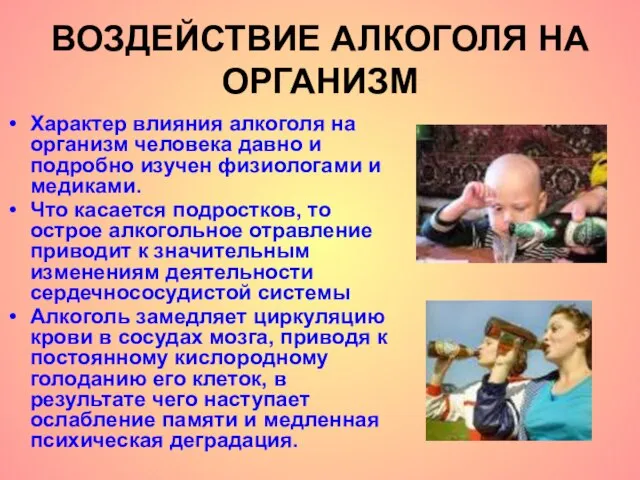 ВОЗДЕЙСТВИЕ АЛКОГОЛЯ НА ОРГАНИЗМ

• Характер влияния алкоголя на организм человека давно и подробно изучен физиологами и медиками.
• Что касается подростков, то острое алкогольное отравление приводит к значительным изменениям деятельности сердечнососудистой системы
• Алкоголь замедляет циркуляцию крови в сосудах мозга, приводя к постоянному кислородному голоданию его клеток, в результате чего наступает ослабление памяти и медленная психическая деградация.